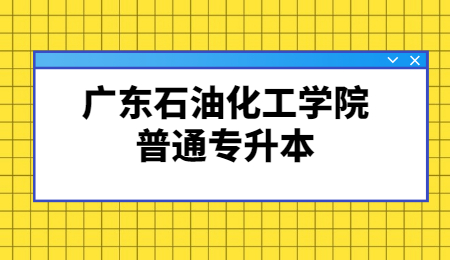 广东石油化工学院
普通专升本